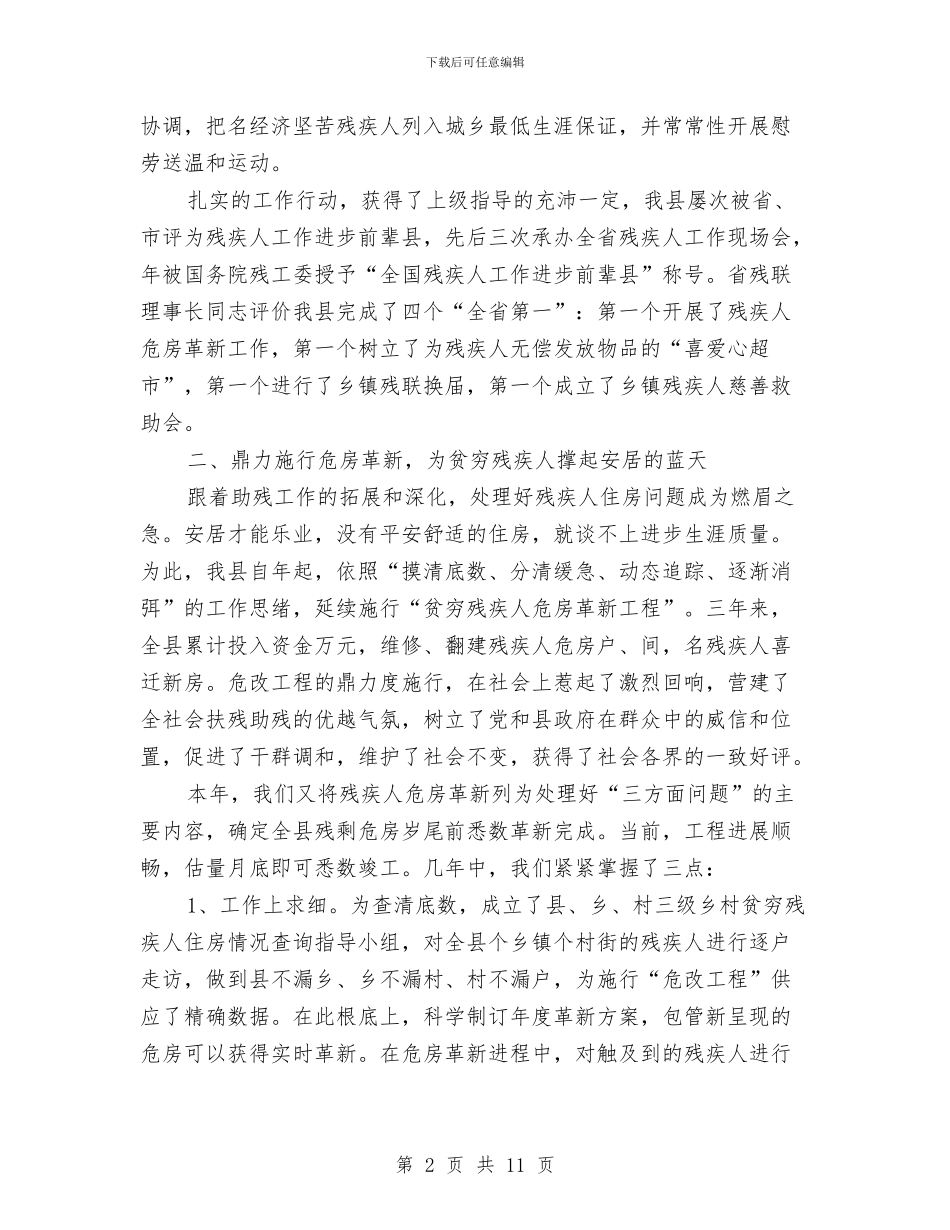 下载后可任意编辑

协调，把名经济坚苦残疾人列入城乡最低生涯保证，并常常性开展慰劳送温和运动。

扎实的工作行动，获得了上级指导的充沛一定，我县屡次被省、市评为残疾人工作进步前辈县，先后三次承办全省残疾人工作现场会，年被国务院残工委授予“全国残疾人工作进步前辈县”称号。省残联理事长同志评价我县完成了四个“全省第一”：第一个开展了残疾人危房革新工作，第一个树立了为残疾人无偿发放物品的“喜爱心超市”，第一个进行了乡镇残联换届，第一个成立了乡镇残疾人慈善救助会。

二、鼎力施行危房革新，为贫穷残疾人撑起安居的蓝天

跟着助残工作的拓展和深化，处理好残疾人住房问题成为燃眉之急。安居才能乐业，没有平安舒适的住房，就谈不上进步生涯质量。为此，我县自年起，依照“摸清底数、分清缓急、动态追踪、逐渐消弭”的工作思绪，延续施行“贫穷残疾人危房革新工程”。三年来，全县累计投入资金万元，维修、翻建残疾人危房户、间，名残疾人喜迁新房。危改工程的鼎力度施行，在社会上惹起了激烈回响，营建了全社会扶残助残的优越气氛，树立了党和县政府在群众中的威信和位置，促进了干群调和，维护了社会不变，获得了社会各界的一致好评。

本年，我们又将残疾人危房革新列为处理好“三方面问题”的主要内容，确定全县残剩危房岁尾前悉数革新完成。当前，工程进展顺畅，估量月底即可悉数竣工。几年中，我们紧紧掌握了三点：

1、工作上求细。为查清底数，成立了县、乡、村三级乡村贫穷残疾人住房情况查询指导小组，对全县个乡镇个村街的残疾人进行逐户走访，做到县不漏乡、乡不漏村、村不漏户，为施行“危改工程”供应了精确数据。在此根底上，科学制订年度革新方案，包管新呈现的危房可以获得实时革新。在危房革新进程中，对触及到的残疾人进行

第 2 页 共 11 页